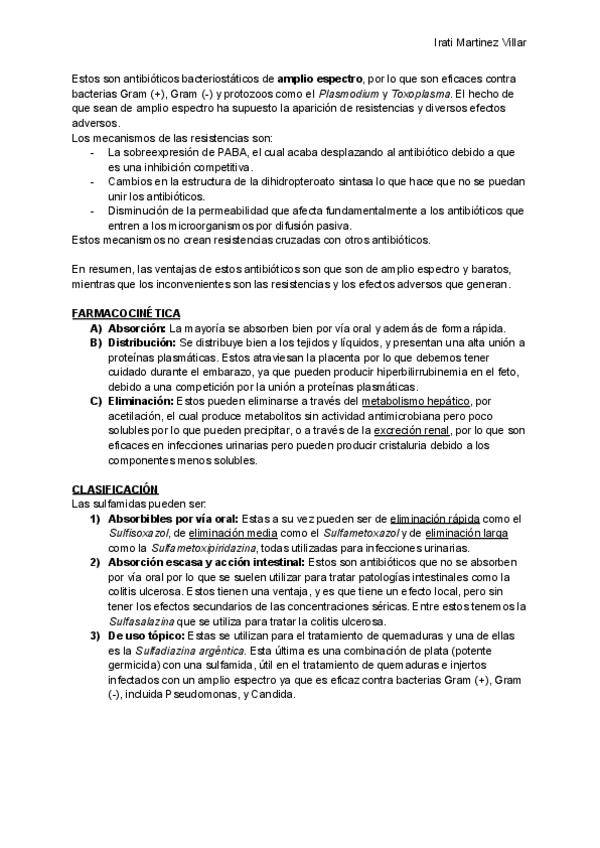 Irati Martinez Villar

Estos son antibióticos bacteriostáticos de amplio espectro, por lo que son eficaces contra bacterias Gram (+), Gram (-) y protozoos como el Plasmodium y Toxoplasma. El hecho de que sean de amplio espectro ha supuesto la aparición de resistencias y diversos efectos adversos.
Los mecanismos de las resistencias son:
- La sobreexpresión de PABA, el cual acaba desplazando al antibiótico debido a que es una inhibición competitiva.
- Cambios en la estructura de la dihidropteroato sintasa lo que hace que no se puedan unir los antibióticos.
- Disminución de la permeabilidad que afecta fundamentalmente a los antibióticos que entren a los microorganismos por difusión pasiva.
Estos mecanismos no crean resistencias cruzadas con otros antibióticos.

En resumen, las ventajas de estos antibióticos son que son de amplio espectro y baratos, mientras que los inconvenientes son las resistencias y los efectos adversos que generan.

FARMACOCINÉTICA
A) Absorción: La mayoría se absorben bien por vía oral y además de forma rápida.
B) Distribución: Se distribuye bien a los tejidos y líquidos, y presentan una alta unión a proteínas plasmáticas. Estos atraviesan la placenta por lo que debemos tener cuidado durante el embarazo, ya que pueden producir hiperbilirrubinemia en el feto, debido a una competición por la unión a proteínas plasmáticas.
C) Eliminación: Estos pueden eliminarse a través del metabolismo hepático, por acetilación, el cual produce metabolitos sin actividad antimicrobiana pero poco solubles por lo que pueden precipitar, o a través de la excreción renal, por lo que son eficaces en infecciones urinarias pero pueden producir cristaluria debido a los componentes menos solubles.

CLASIFICACIÓN
Las sulfamidas pueden ser:
1) Absorbibles por vía oral: Estas a su vez pueden ser de eliminación rápida como el Sulfisoxazol, de eliminación media como el Sulfametoxazol y de eliminación larga como la Sulfametoxipiridazina, todas utilizadas para infecciones urinarias.
2) Absorción escasa y acción intestinal: Estos son antibióticos que no se absorben por vía oral por lo que se suelen utilizar para tratar patologías intestinales como la colitis ulcerosa. Estos tienen una ventaja, y es que tiene un efecto local, pero sin tener los efectos secundarios de las concentraciones séricas. Entre estos tenemos la Sulfasalazina que se utiliza para tratar la colitis ulcerosa.
3) De uso tópico: Estas se utilizan para el tratamiento de quemaduras y una de ellas es la Sulfadiazina argéntica. Esta última es una combinación de plata (potente germicida) con una sulfamida, útil en el tratamiento de quemaduras e injertos infectados con un amplio espectro ya que es eficaz contra bacterias Gram (+), Gram (-), incluida Pseudomonas, y Candida.